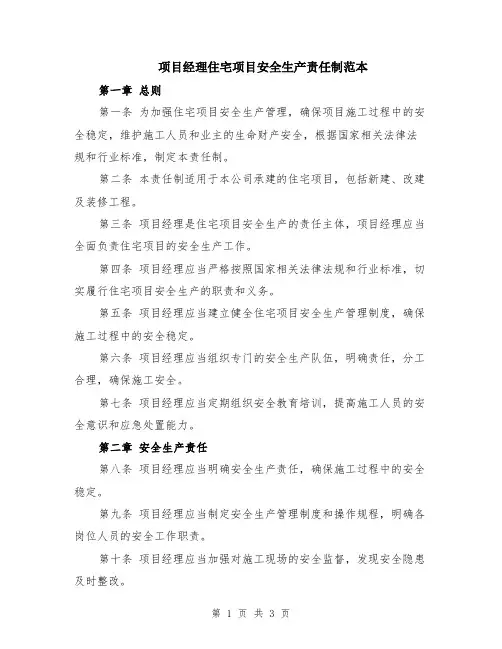 项目经理住宅项目安全生产责任制范本

第一章 总则

第一条 为加强住宅项目安全生产管理，确保项目施工过程中的安全稳定，维护施工人员和业主的生命财产安全，根据国家相关法律法规和行业标准，制定本责任制。

第二条 本责任制适用于本公司承建的住宅项目，包括新建、改建及装修工程。

第三条 项目经理是住宅项目安全生产的责任主体，项目经理应当全面负责住宅项目的安全生产工作。

第四条 项目经理应当严格按照国家相关法律法规和行业标准，切实履行住宅项目安全生产的职责和义务。

第五条 项目经理应当建立健全住宅项目安全生产管理制度，确保施工过程中的安全稳定。

第六条 项目经理应当组织专门的安全生产队伍，明确责任，分工合理，确保施工安全。

第七条 项目经理应当定期组织安全教育培训，提高施工人员的安全意识和应急处置能力。

第二章 安全生产责任

第八条 项目经理应当明确安全生产责任，确保施工过程中的安全稳定。

第九条 项目经理应当制定安全生产管理制度和操作规程，明确各岗位人员的安全工作职责。

第十条 项目经理应当加强对施工现场的安全监督，发现安全隐患及时整改。

第 1 页 共 3 页